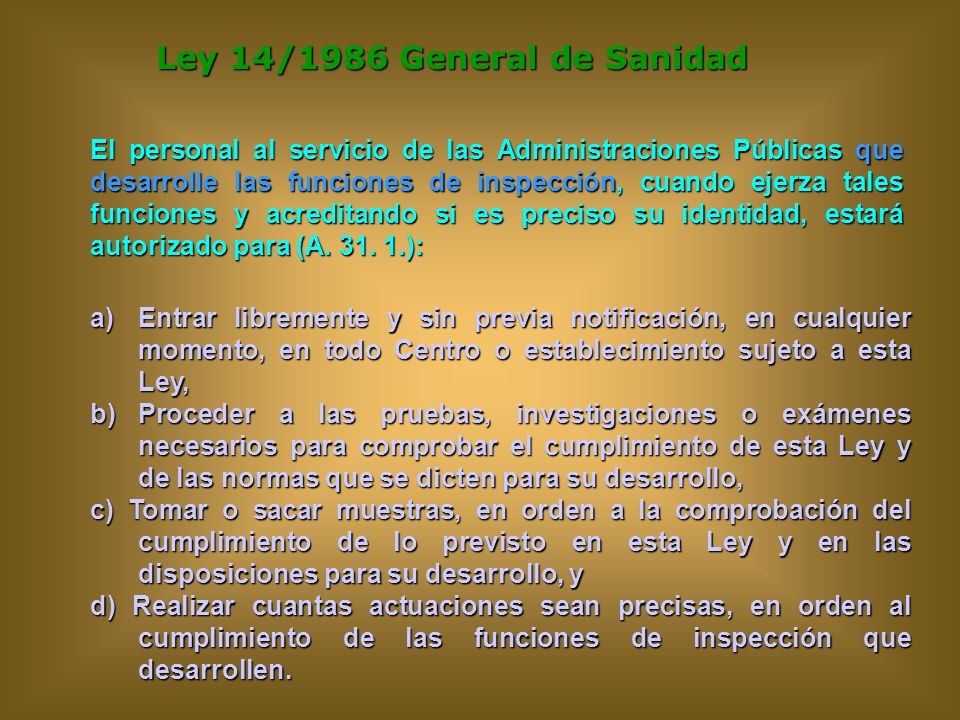 Ley 14/1986 General de Sanidad

El personal al servicio de las Administraciones Públicas que desarrolle las funciones de inspección, cuando ejerza tales funciones y acreditando si es preciso su identidad, estará autorizado para (A. 31. 1.):

a) Entrar libremente y sin previa notificación, en cualquier momento, en todo Centro o establecimiento sujeto a esta Ley,
b) Proceder a las pruebas, investigaciones o exámenes necesarios para comprobar el cumplimiento de esta Ley y de las normas que se dicten para su desarrollo,
c) Tomar o sacar muestras, en orden a la comprobación del cumplimiento de lo previsto en esta Ley y en las disposiciones para su desarrollo, y
d) Realizar cuantas actuaciones sean precisas, en orden al cumplimiento de las funciones de inspección que desarrollen.